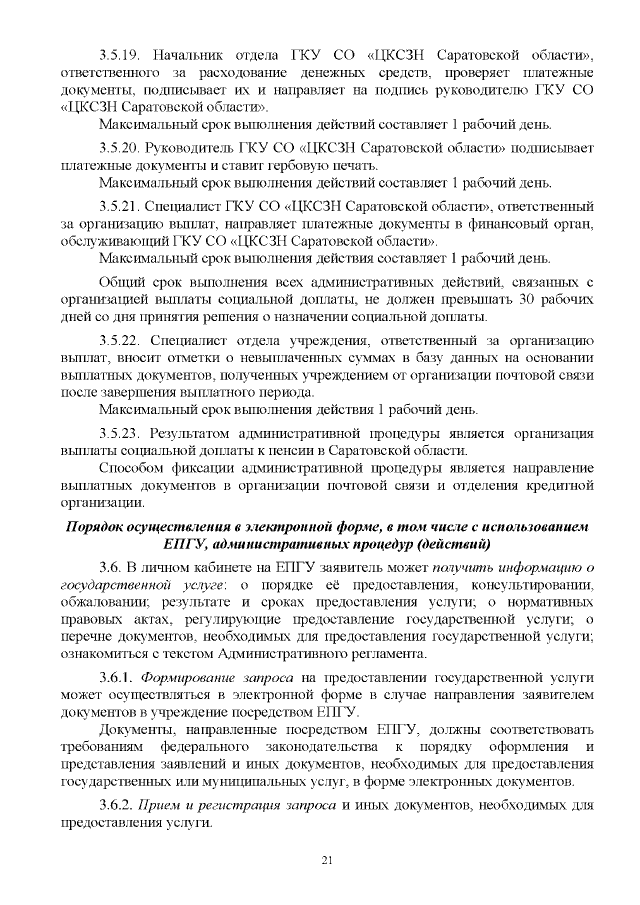 3.5.19. Начальник отдела ГКУ СО «ЦКСЗН Саратовской области», ответственного за расходование денежных средств, проверяет платежные документы, подписывает их и направляет на подпись руководителю ГКУ СО «ЦКСЗН Саратовской области».
Максимальный срок выполнения действий составляет 1 рабочий день.

3.5.20. Руководитель ГКУ СО «ЦКСЗН Саратовской области» подписывает платежные документы и ставит гербовую печать.
Максимальный срок выполнения действий составляет 1 рабочий день.

3.5.21. Специалист ГКУ СО «ЦКСЗН Саратовской области», ответственный за организацию выплат, направляет платежные документы в финансовый орган, обслуживающий ГКУ СО «ЦКСЗН Саратовской области».
Максимальный срок выполнения действия составляет 1 рабочий день.

Общий срок выполнения всех административных действий, связанных с организацией выплаты социальной доплаты, не должен превышать 30 рабочих дней со дня принятия решения о назначении социальной доплаты.

3.5.22. Специалист отдела учреждения, ответственный за организацию выплат, вносит отметки о невыплаченных суммах в базу данных на основании выплатных документов, полученных учреждением от организации почтовой связи после завершения выплатного периода.
Максимальный срок выполнения действия 1 рабочий день.

3.5.23. Результатом административной процедуры является организация выплаты социальной доплаты к пенсии в Саратовской области.
Способом фиксации административной процедуры является направление выплатных документов в организации почтовой связи и отделения кредитной организации.

Порядок осуществления в электронной форме, в том числе с использованием ЕПГУ, административных процедур (действий)

3.6. В личном кабинете на ЕПГУ заявитель может получить информацию о государственной услуге: о порядке её предоставления, консультировании, обжаловании; результате и сроках предоставления услуги; о нормативных правовых актах, регулирующие предоставление государственной услуги; о перечне документов, необходимых для предоставления государственной услуги; ознакомиться с текстом Административного регламента.

3.6.1. Формирование запроса на предоставлении государственной услуги может осуществляться в электронной форме в случае направления заявителем документов в учреждение посредством ЕПГУ.
Документы, направленные посредством ЕПГУ, должны соответствовать требованиям федерального законодательства к порядку оформления и представления заявлений и иных документов, необходимых для предоставления государственных или муниципальных услуг, в форме электронных документов.

3.6.2. Прием и регистрация запроса и иных документов, необходимых для предоставления услуги.

21